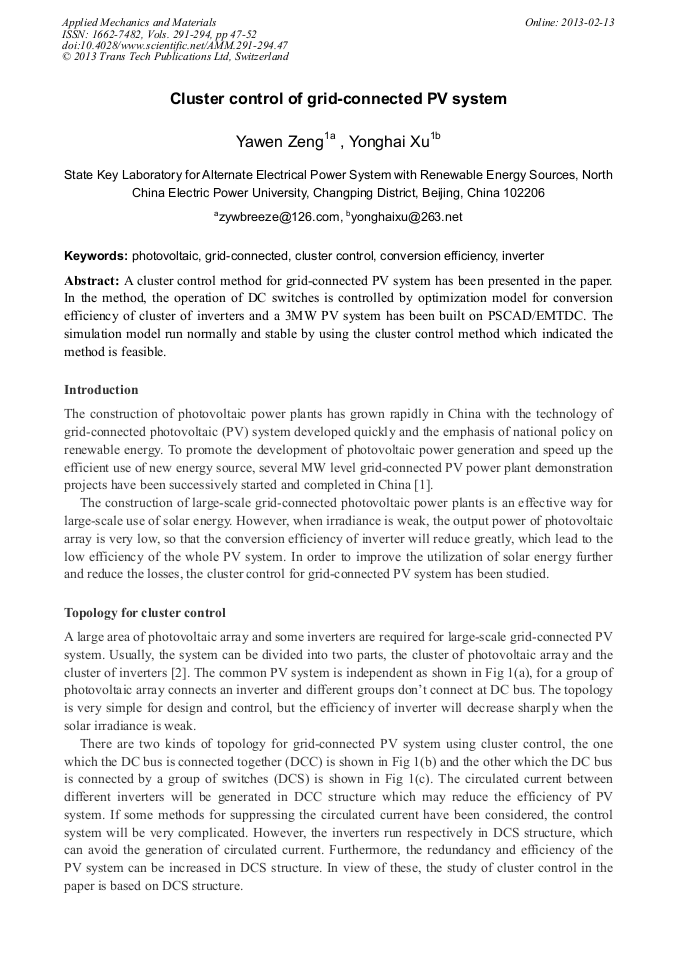 Applied Mechanics and Materials
ISSN: 1662-7482, Vols. 291-294, pp 47-52
doi:10.4028/www.scientific.net/AMM.291-294.47
© 2013 Trans Tech Publications Ltd, Switzerland

Online: 2013-02-13

Cluster control of grid-connected PV system

Yawen Zeng$^{1a}$ , Yonghai Xu$^{1b}$

State Key Laboratory for Alternate Electrical Power System with Renewable Energy Sources, North China Electric Power University, Changping District, Beijing, China 102206

$^{a}$zywbreeze@126.com, $^{b}$yonghaixu@263.net

Keywords: photovoltaic, grid-connected, cluster control, conversion efficiency, inverter

Abstract: A cluster control method for grid-connected PV system has been presented in the paper. In the method, the operation of DC switches is controlled by optimization model for conversion efficiency of cluster of inverters and a 3MW PV system has been built on PSCAD/EMTDC. The simulation model run normally and stable by using the cluster control method which indicated the method is feasible.

Introduction

The construction of photovoltaic power plants has grown rapidly in China with the technology of grid-connected photovoltaic (PV) system developed quickly and the emphasis of national policy on renewable energy. To promote the development of photovoltaic power generation and speed up the efficient use of new energy source, several MW level grid-connected PV power plant demonstration projects have been successively started and completed in China [1].

The construction of large-scale grid-connected photovoltaic power plants is an effective way for large-scale use of solar energy. However, when irradiance is weak, the output power of photovoltaic array is very low, so that the conversion efficiency of inverter will reduce greatly, which lead to the low efficiency of the whole PV system. In order to improve the utilization of solar energy further and reduce the losses, the cluster control for grid-connected PV system has been studied.

Topology for cluster control

A large area of photovoltaic array and some inverters are required for large-scale grid-connected PV system. Usually, the system can be divided into two parts, the cluster of photovoltaic array and the cluster of inverters [2]. The common PV system is independent as shown in Fig 1(a), for a group of photovoltaic array connects an inverter and different groups don't connect at DC bus. The topology is very simple for design and control, but the efficiency of inverter will decrease sharply when the solar irradiance is weak.

There are two kinds of topology for grid-connected PV system using cluster control, the one which the DC bus is connected together (DCC) is shown in Fig 1(b) and the other which the DC bus is connected by a group of switches (DCS) is shown in Fig 1(c). The circulated current between different inverters will be generated in DCC structure which may reduce the efficiency of PV system. If some methods for suppressing the circulated current have been considered, the control system will be very complicated. However, the inverters run respectively in DCS structure, which can avoid the generation of circulated current. Furthermore, the redundancy and efficiency of the PV system can be increased in DCS structure. In view of these, the study of cluster control in the paper is based on DCS structure.